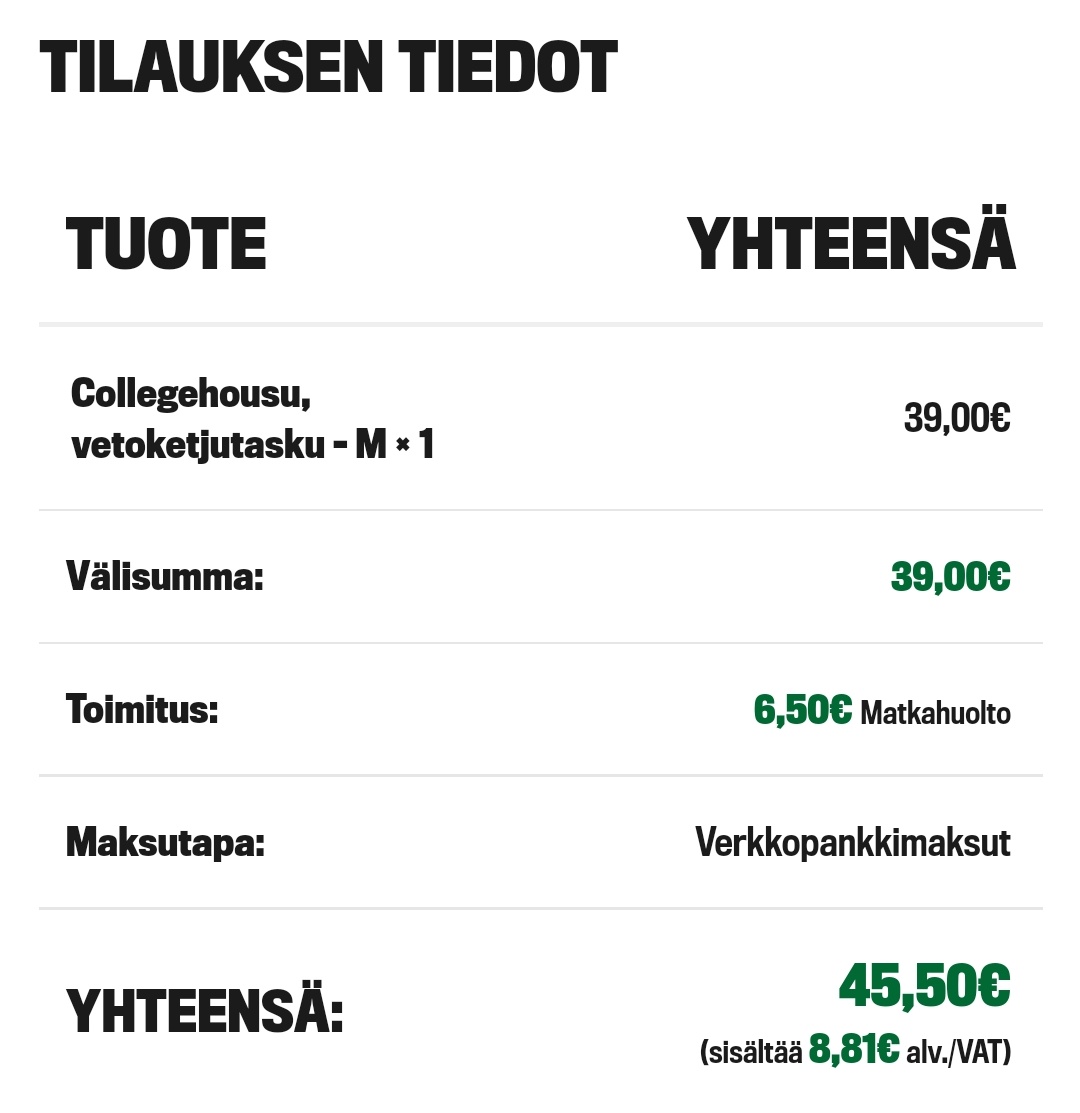 TILAUKSEN TIEDOT

| TUOTE | YHTEENSÄ |
|---|---|
| Collegehousu, vetoketjutasku - M × 1 | 39,00€ |
| Välisumma: | 39,00€ |
| Toimitus: | 6,50€ Matkahuolto |
| Maksutapa: | Verkkopankkimaksut |
| YHTEENSÄ: | 45,50€ (sisältää 8,81€ alv./VAT) |